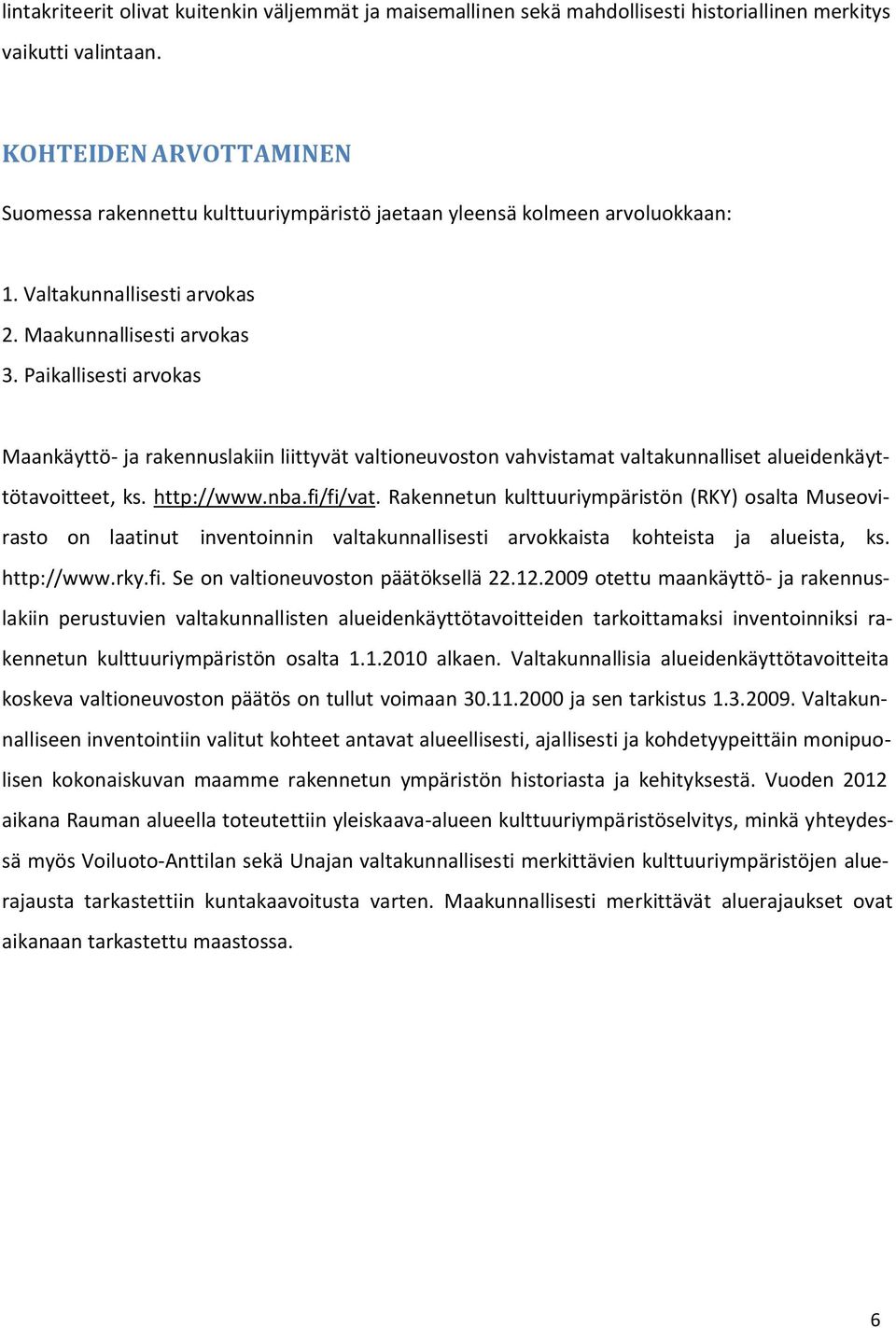 lintakriteerit olivat kuitenkin väljemmät ja maisemallinen sekä mahdollisesti historiallinen merkitys vaikutti valintaan.

KOHTEIDEN ARVOTTAMINEN

Suomessa rakennettu kulttuuriympäristö jaetaan yleensä kolmeen arvoluokkaan:

1. Valtakunnallisesti arvokas
2. Maakunnallisesti arvokas
3. Paikallisesti arvokas

Maankäyttö- ja rakennuslakiin liittyvät valtioneuvoston vahvistamat valtakunnalliset alueidenkäyttötavoitteet, ks. http://www.nba.fi/fi/vat. Rakennetun kulttuuriympäristön (RKY) osalta Museovirasto on laatinut inventoinnin valtakunnallisesti arvokkaista kohteista ja alueista, ks. http://www.rky.fi. Se on valtioneuvoston päätöksellä 22.12.2009 otettu maankäyttö- ja rakennuslakiin perustuvien valtakunnallisten alueidenkäyttötavoitteiden tarkoittamaksi inventoinniksi rakennetun kulttuuriympäristön osalta 1.1.2010 alkaen. Valtakunnallisia alueidenkäyttötavoitteita koskeva valtioneuvoston päätös on tullut voimaan 30.11.2000 ja sen tarkistus 1.3.2009. Valtakunnalliseen inventointiin valitut kohteet antavat alueellisesti, ajallisesti ja kohdetyypeittäin monipuolisen kokonaiskuvan maamme rakennetun ympäristön historiasta ja kehityksestä. Vuoden 2012 aikana Rauman alueella toteutettiin yleiskaava-alueen kulttuuriympäristöselvitys, minkä yhteydessä myös Voiluoto-Anttilan sekä Unajan valtakunnallisesti merkittävien kulttuuriympäristöjen aluerajausta tarkastettiin kuntakaavoitusta varten. Maakunnallisesti merkittävät aluerajaukset ovat aikanaan tarkastettu maastossa.

6